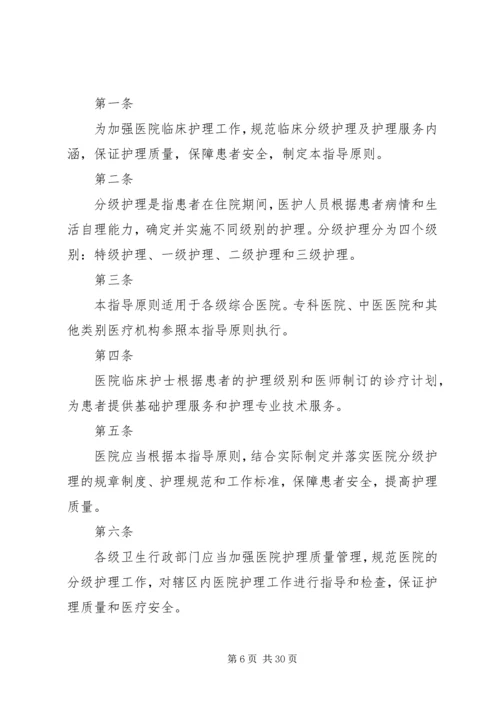 第一条

为加强医院临床护理工作，规范临床分级护理及护理服务内涵，保证护理质量，保障患者安全，制定本指导原则。

第二条

分级护理是指患者在住院期间，医护人员根据患者病情和生活自理能力，确定并实施不同级别的护理。分级护理分为四个级别：特级护理、一级护理、二级护理和三级护理。

第三条

本指导原则适用于各级综合医院。专科医院、中医医院和其他类别医疗机构参照本指导原则执行。

第四条

医院临床护士根据患者的护理级别和医师制订的诊疗计划，为患者提供基础护理服务和护理专业技术服务。

第五条

医院应当根据本指导原则，结合实际制定并落实医院分级护理的规章制度、护理规范和工作标准，保障患者安全，提高护理质量。

第六条

各级卫生行政部门应当加强医院护理质量管理，规范医院的分级护理工作，对辖区内医院护理工作进行指导和检查，保证护理质量和医疗安全。

第 6 页 共 30 页